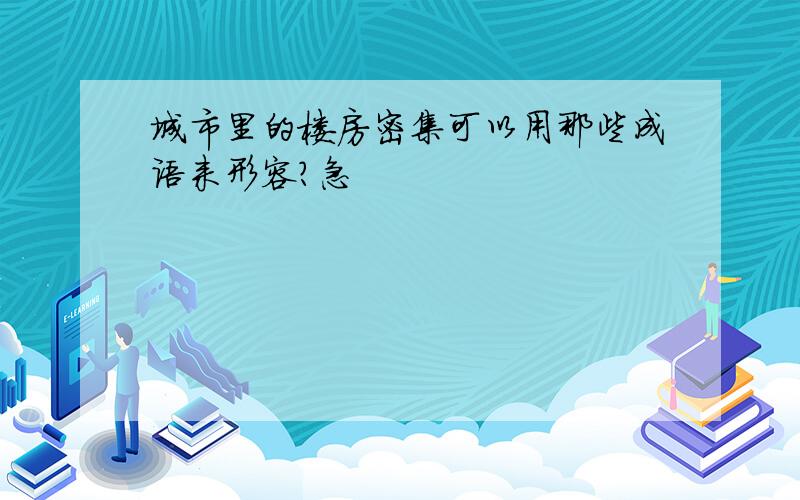 城市里的楼房密集可以用那些成语来形容?急

E-LEARNING